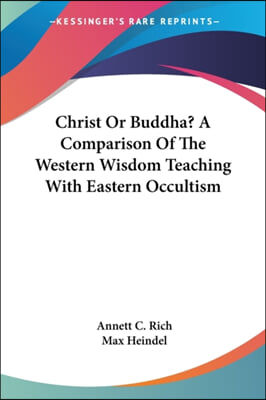 —KESSINGER'S RARE REPRINTS—

Christ Or Buddha? A Comparison Of The Western Wisdom Teaching With Eastern Occultism

Annett C. Rich
Max Heindel